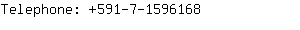 Telephone: +591-7-1596168